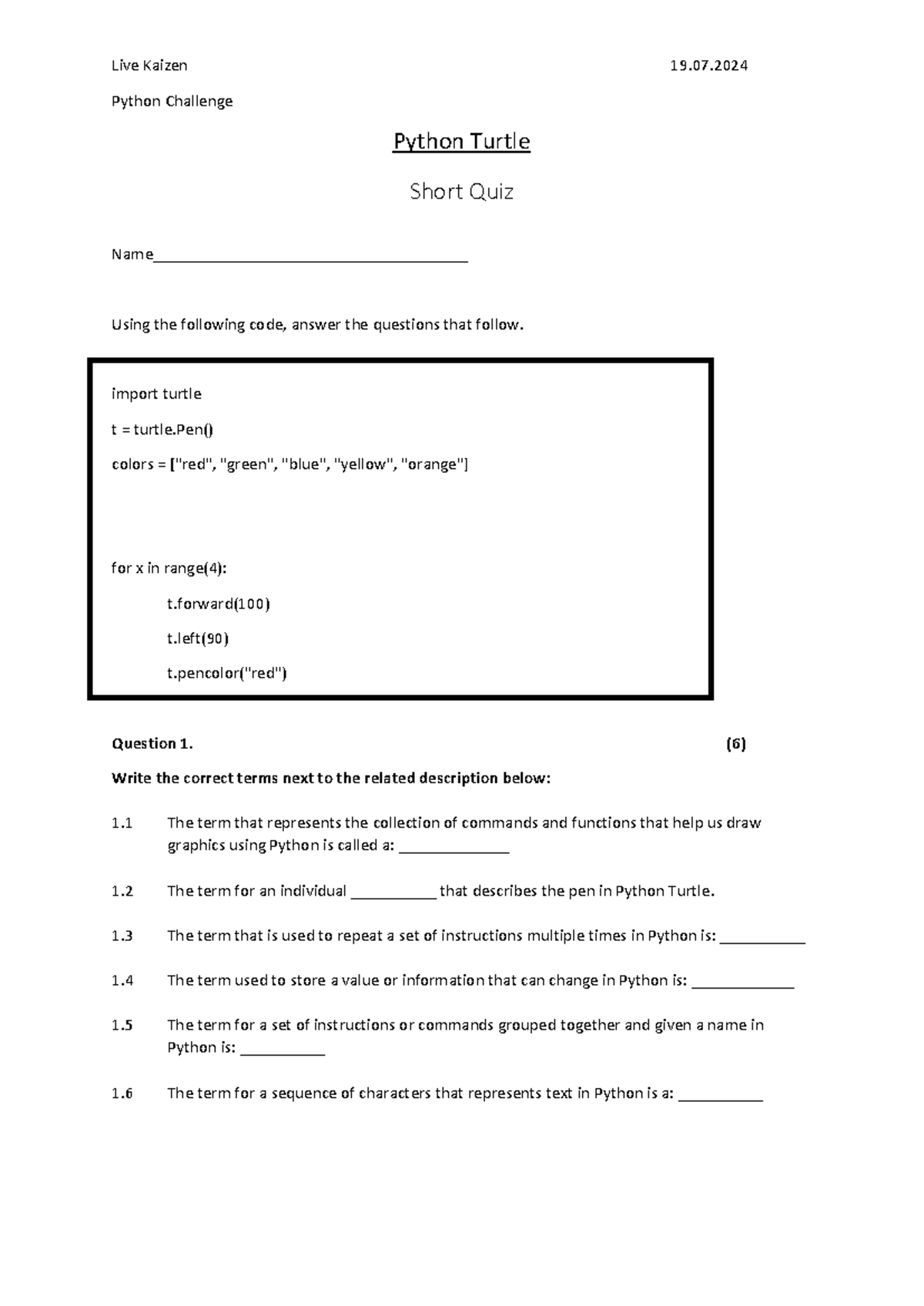 Live Kaizen 19.07.2024

Python Challenge

Python Turtle

Short Quiz

Name_______________________________________

Using the following code, answer the questions that follow.

import turtle

t = turtle.Pen()

colors = ["red", "green", "blue", "yellow", "orange"]

for x in range(4):

t.forward(100)

t.left(90)

t.pencolor("red")

Question 1. (6)

Write the correct terms next to the related description below:

1.1 The term that represents the collection of commands and functions that help us draw graphics using Python is called a: ______________

1.2 The term for an individual ___________ that describes the pen in Python Turtle.

1.3 The term that is used to repeat a set of instructions multiple times in Python is: ___________

1.4 The term used to store a value or information that can change in Python is: _____________

1.5 The term for a set of instructions or commands grouped together and given a name in Python is: ___________

1.6 The term for a sequence of characters that represents text in Python is a: ___________